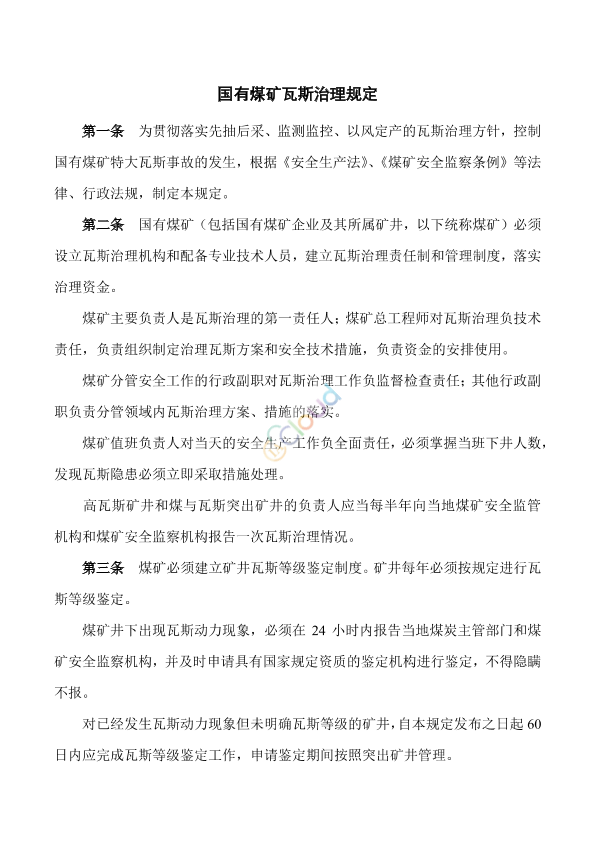 国有煤矿瓦斯治理规定

第一条　为贯彻落实先抽后采、监测监控、以风定产的瓦斯治理方针，控制国有煤矿特大瓦斯事故的发生，根据《安全生产法》、《煤矿安全监察条例》等法律、行政法规，制定本规定。

第二条　国有煤矿（包括国有煤矿企业及其所属矿井，以下统称煤矿）必须设立瓦斯治理机构和配备专业技术人员，建立瓦斯治理责任制和管理制度，落实治理资金。

煤矿主要负责人是瓦斯治理的第一责任人；煤矿总工程师对瓦斯治理负技术责任，负责组织制定治理瓦斯方案和安全技术措施，负责资金的安排使用。

煤矿分管安全工作的行政副职对瓦斯治理工作负监督检查责任；其他行政副职负责分管领域内瓦斯治理方案、措施的落实。

煤矿值班负责人对当天的安全生产工作负全面责任，必须掌握当班下井人数，发现瓦斯隐患必须立即采取措施处理。

高瓦斯矿井和煤与瓦斯突出矿井的负责人应当每半年向当地煤矿安全监管机构和煤矿安全监察机构报告一次瓦斯治理情况。

第三条　煤矿必须建立矿井瓦斯等级鉴定制度。矿井每年必须按规定进行瓦斯等级鉴定。

煤矿井下出现瓦斯动力现象，必须在 24 小时内报告当地煤炭主管部门和煤矿安全监察机构，并及时申请具有国家规定资质的鉴定机构进行鉴定，不得隐瞒不报。

对已经发生瓦斯动力现象但未明确瓦斯等级的矿井，自本规定发布之日起 60 日内应完成瓦斯等级鉴定工作，申请鉴定期间按照突出矿井管理。